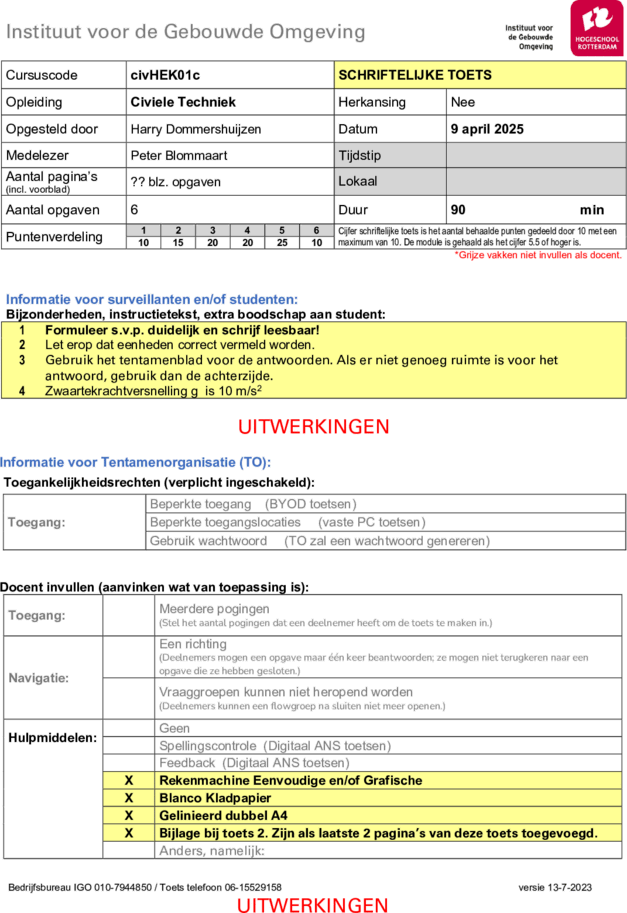 Instituut voor de Gebouwde Omgeving

Instituut voor de Gebouwde Omgeving

HOGESCHOOL ROTTERDAM

| Cursuscode | civHEK01c | SCHRIFTELIJKE TOETS | |
|---|---|---|---|
| Opleiding | Civiele Techniek | Herkansing | Nee |
| Opgesteld door | Harry Dommershuijzen | Datum | 9 april 2025 |
| Medelezer | Peter Blommaart | Tijdstip | |
| Aantal pagina's (incl. voorblad) | ?? blz. opgaven | Lokaal | |
| Aantal opgaven | 6 | Duur | 90 min |

| Puntenverdeling | 1 | 2 | 3 | 4 | 5 | 6 |
|---|---|---|---|---|---|---|
| | 10 | 15 | 20 | 20 | 25 | 10 |

Cijfer schriftelijke toets is het aantal behaalde punten gedeeld door 10 met een maximum van 10. De module is gehaald als het cijfer 5.5 of hoger is.

*Grijze vakken niet invullen als docent.

Informatie voor surveillanten en/of studenten:
Bijzonderheden, instructietekst, extra boodschap aan student:
1 Formuleer s.v.p. duidelijk en schrijf leesbaar!
2 Let erop dat eenheden correct vermeld worden.
3 Gebruik het tentamenblad voor de antwoorden. Als er niet genoeg ruimte is voor het antwoord, gebruik dan de achterzijde.
4 Zwaartekrachtversnelling g is 10 m/s$^2$

UITWERKINGEN

Informatie voor Tentamenorganisatie (TO):
Toegankelijkheidsrechten (verplicht ingeschakeld):

| Toegang: | Beperkte toegang (BYOD toetsen) |
|---|---|
| | Beperkte toegangslocaties (vaste PC toetsen) |
| | Gebruik wachtwoord (TO zal een wachtwoord genereren) |

Docent invullen (aanvinken wat van toepassing is):

| Toegang: | | Meerdere pogingen (Stel het aantal pogingen dat een deelnemer heeft om de toets te maken in.) |
|---|---|---|
| Navigatie: | | Een richting (Deelnemers mogen een opgave maar één keer beantwoorden; ze mogen niet terugkeren naar een opgave die ze hebben gesloten.) |
| | | Vraaggroepen kunnen niet heropend worden (Deelnemers kunnen een flowgroep na sluiten niet meer openen.) |
| Hulpmiddelen: | | Geen |
| | | Spellingscontrole (Digitaal ANS toetsen) |
| | | Feedback (Digitaal ANS toetsen) |
| | X | Rekenmachine Eenvoudige en/of Grafische |
| | X | Blanco Kladpapier |
| | X | Gelinieerd dubbel A4 |
| | X | Bijlage bij toets 2. Zijn als laatste 2 pagina's van deze toets toegevoegd. |
| | | Anders, namelijk: |

Bedrijfsbureau IGO 010-7944850 / Toets telefoon 06-15529158

versie 13-7-2023

UITWERKINGEN